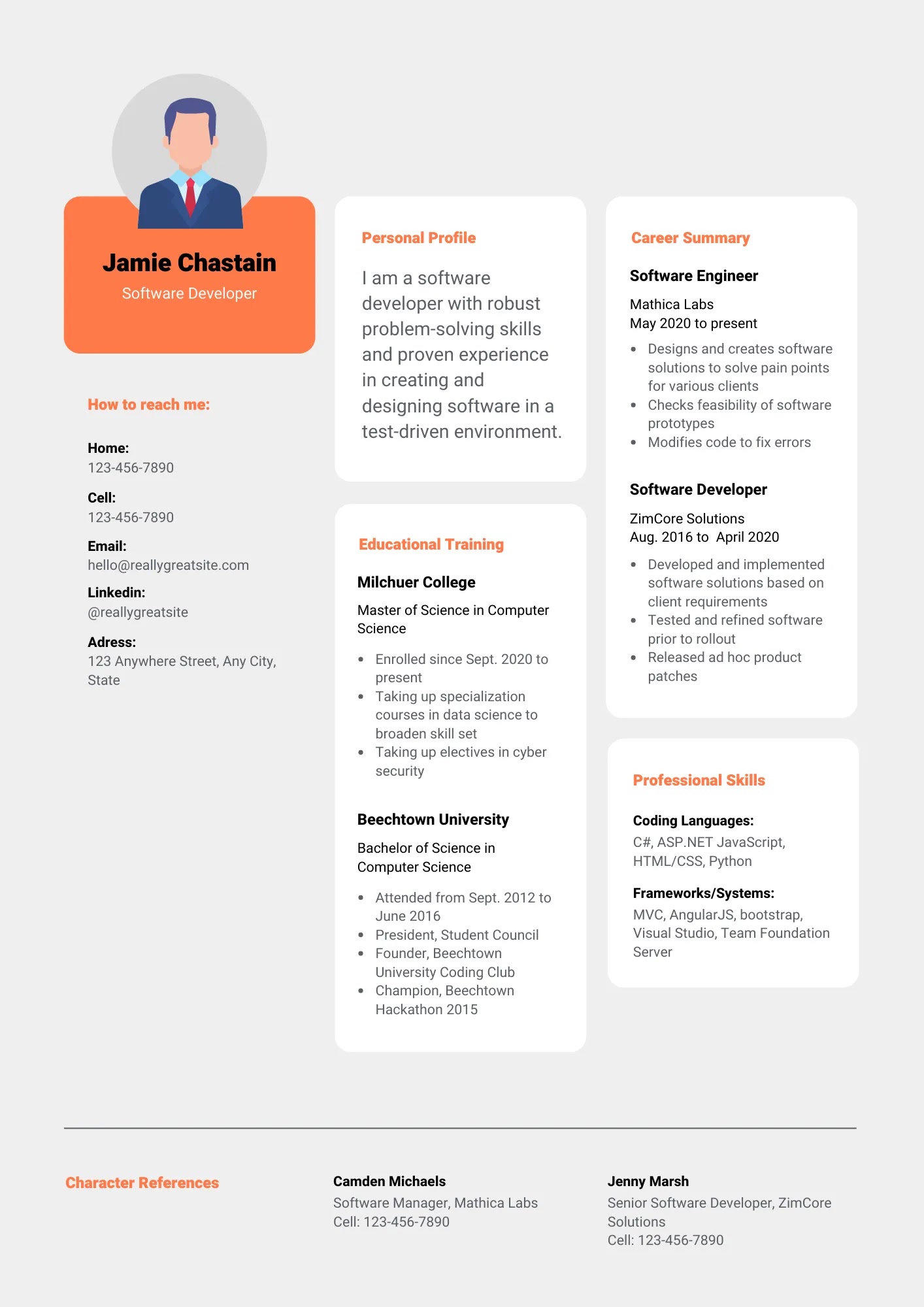 Jamie Chastain
Software Developer

How to reach me:

Home:
123-456-7890

Cell:
123-456-7890

Email:
hello@reallygreatsite.com

Linkedin:
@reallygreatsite

Adress:
123 Anywhere Street, Any City, State

Personal Profile

I am a software developer with robust problem-solving skills and proven experience in creating and designing software in a test-driven environment.

Educational Training

Milchuer College

Master of Science in Computer Science

- Enrolled since Sept. 2020 to present
- Taking up specialization courses in data science to broaden skill set
- Taking up electives in cyber security

Beechtown University

Bachelor of Science in Computer Science

- Attended from Sept. 2012 to June 2016
- President, Student Council
- Founder, Beechtown University Coding Club
- Champion, Beechtown Hackathon 2015

Career Summary

Software Engineer

Mathica Labs
May 2020 to present

- Designs and creates software solutions to solve pain points for various clients
- Checks feasibility of software prototypes
- Modifies code to fix errors

Software Developer

ZimCore Solutions
Aug. 2016 to April 2020

- Developed and implemented software solutions based on client requirements
- Tested and refined software prior to rollout
- Released ad hoc product patches

Professional Skills

Coding Languages:
C#, ASP.NET JavaScript, HTML/CSS, Python

Frameworks/Systems:
MVC, AngularJS, bootstrap, Visual Studio, Team Foundation Server

Character References

Camden Michaels
Software Manager, Mathica Labs
Cell: 123-456-7890

Jenny Marsh
Senior Software Developer, ZimCore Solutions
Cell: 123-456-7890